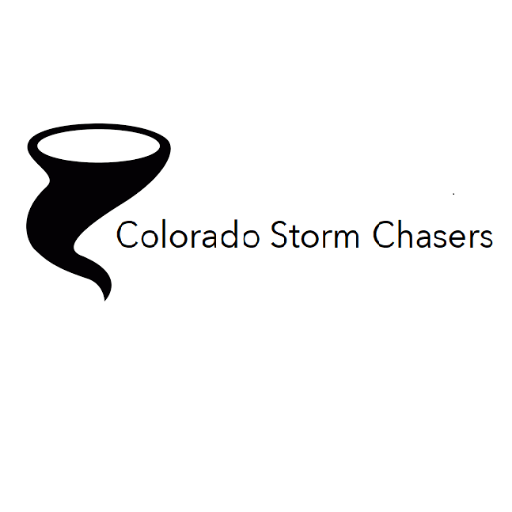 Colorado Storm Chasers